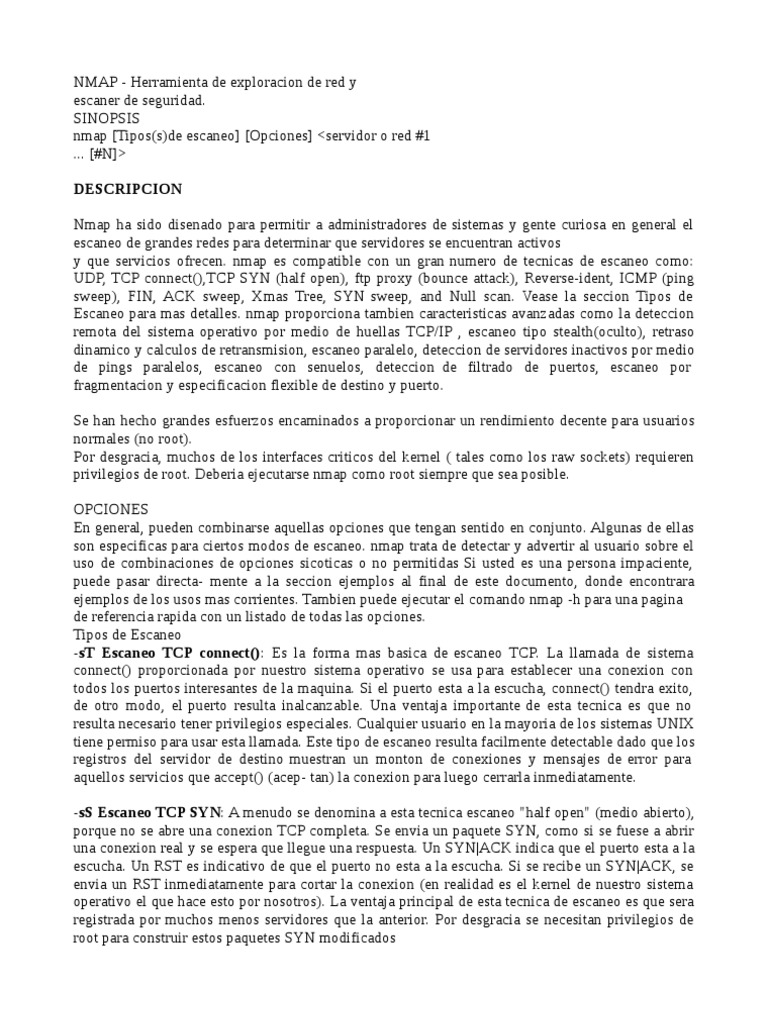 NMAP - Herramienta de exploracion de red y
escaner de seguridad.
SINOPSIS
nmap [Tipos(s)de escaneo] [Opciones] <servidor o red #1
... [#N]>

DESCRIPCION

Nmap ha sido disenado para permitir a administradores de sistemas y gente curiosa en general el escaneo de grandes redes para determinar que servidores se encuentran activos
y que servicios ofrecen. nmap es compatible con un gran numero de tecnicas de escaneo como: UDP, TCP connect(),TCP SYN (half open), ftp proxy (bounce attack), Reverse-ident, ICMP (ping sweep), FIN, ACK sweep, Xmas Tree, SYN sweep, and Null scan. Vease la seccion Tipos de Escaneo para mas detalles. nmap proporciona tambien caracteristicas avanzadas como la deteccion remota del sistema operativo por medio de huellas TCP/IP , escaneo tipo stealth(oculto), retraso dinamico y calculos de retransmision, escaneo paralelo, deteccion de servidores inactivos por medio de pings paralelos, escaneo con senuelos, deteccion de filtrado de puertos, escaneo por fragmentacion y especificacion flexible de destino y puerto.

Se han hecho grandes esfuerzos encaminados a proporcionar un rendimiento decente para usuarios normales (no root).
Por desgracia, muchos de los interfaces criticos del kernel ( tales como los raw sockets) requieren privilegios de root. Deberia ejecutarse nmap como root siempre que sea posible.

OPCIONES
En general, pueden combinarse aquellas opciones que tengan sentido en conjunto. Algunas de ellas son especificas para ciertos modos de escaneo. nmap trata de detectar y advertir al usuario sobre el uso de combinaciones de opciones sicoticas o no permitidas Si usted es una persona impaciente, puede pasar directa- mente a la seccion ejemplos al final de este documento, donde encontrara ejemplos de los usos mas corrientes. Tambien puede ejecutar el comando nmap -h para una pagina de referencia rapida con un listado de todas las opciones.
Tipos de Escaneo
-sT Escaneo TCP connect(): Es la forma mas basica de escaneo TCP. La llamada de sistema connect() proporcionada por nuestro sistema operativo se usa para establecer una conexion con todos los puertos interesantes de la maquina. Si el puerto esta a la escucha, connect() tendra exito, de otro modo, el puerto resulta inalcanzable. Una ventaja importante de esta tecnica es que no resulta necesario tener privilegios especiales. Cualquier usuario en la mayoria de los sistemas UNIX tiene permiso para usar esta llamada. Este tipo de escaneo resulta facilmente detectable dado que los registros del servidor de destino muestran un monton de conexiones y mensajes de error para aquellos servicios que accept() (acep- tan) la conexion para luego cerrarla inmediatamente.

-sS Escaneo TCP SYN: A menudo se denomina a esta tecnica escaneo "half open" (medio abierto), porque no se abre una conexion TCP completa. Se envia un paquete SYN, como si se fuese a abrir una conexion real y se espera que llegue una respuesta. Un SYN|ACK indica que el puerto esta a la escucha. Un RST es indicativo de que el puerto no esta a la escucha. Si se recibe un SYN|ACK, se envia un RST inmediatamente para cortar la conexion (en realidad es el kernel de nuestro sistema operativo el que hace esto por nosotros). La ventaja principal de esta tecnica de escaneo es que sera registrada por muchos menos servidores que la anterior. Por desgracia se necesitan privilegios de root para construir estos paquetes SYN modificados